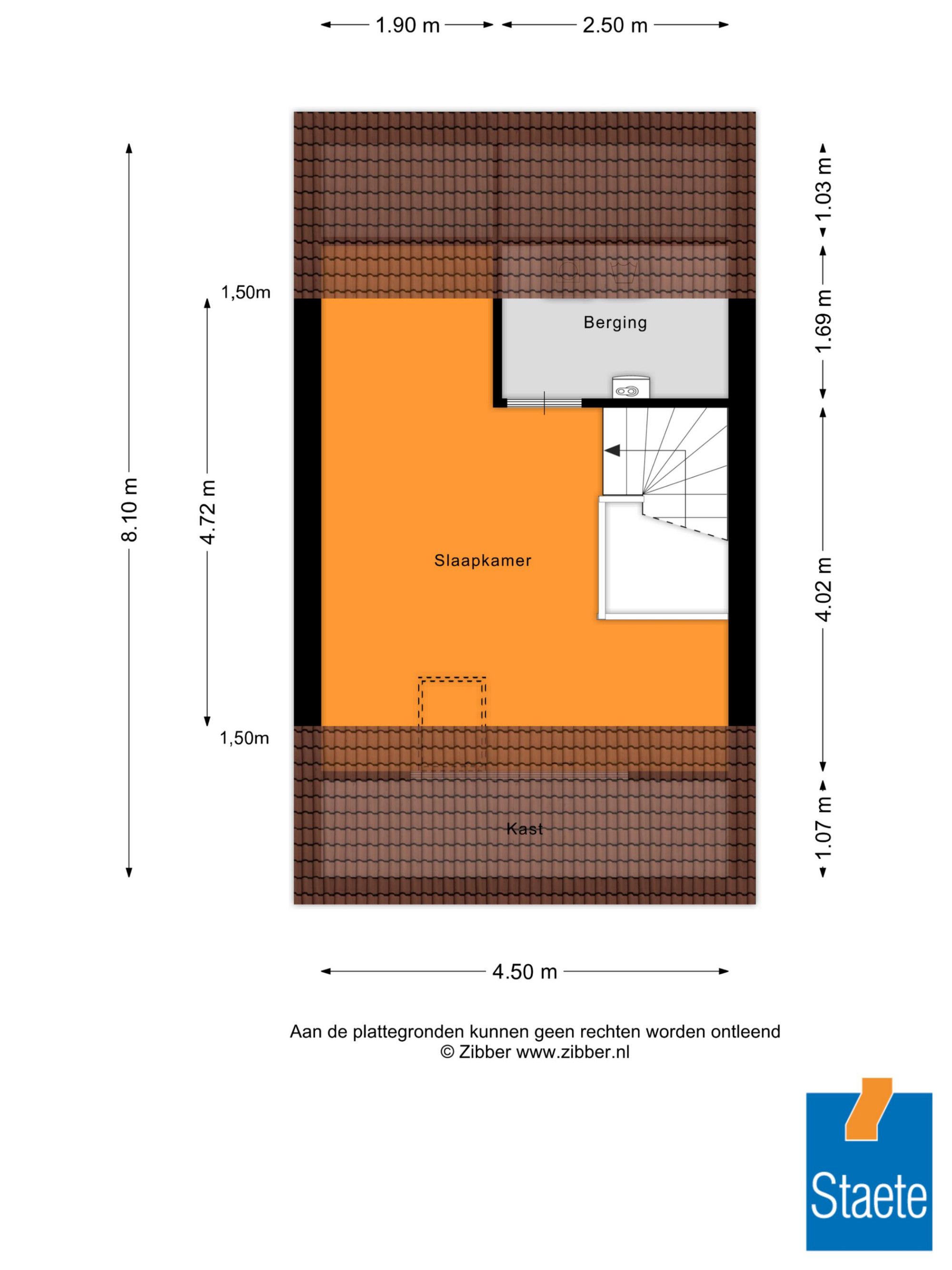 1.90 m
2.50 m

8.10 m
1,50m
4.72 m
1,50m

1.03 m
1.69 m
4.02 m
1.07 m

Berging
Slaapkamer
Kast

4.50 m

Aan de plattegronden kunnen geen rechten worden ontleend
© Zibber www.zibber.nl

Staete